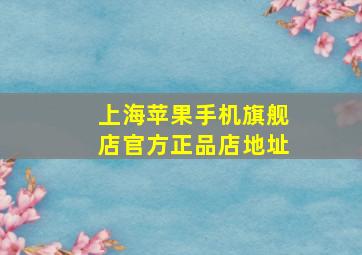 上海苹果手机旗舰店官方正品店地址